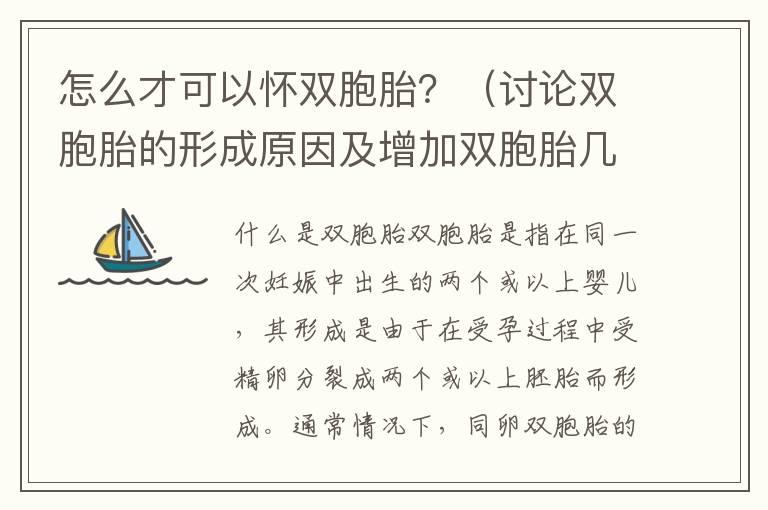 怎么才可以怀双胞胎？（讨论双胞胎的形成原因及增加双胞胎几

什么是双胞胎双胞胎是指在同一次妊娠中出生的两个或以上婴儿，其形成是由于在受孕过程中受精卵分裂成两个或以上胚胎而形成。通常情况下，同卵双胞胎的